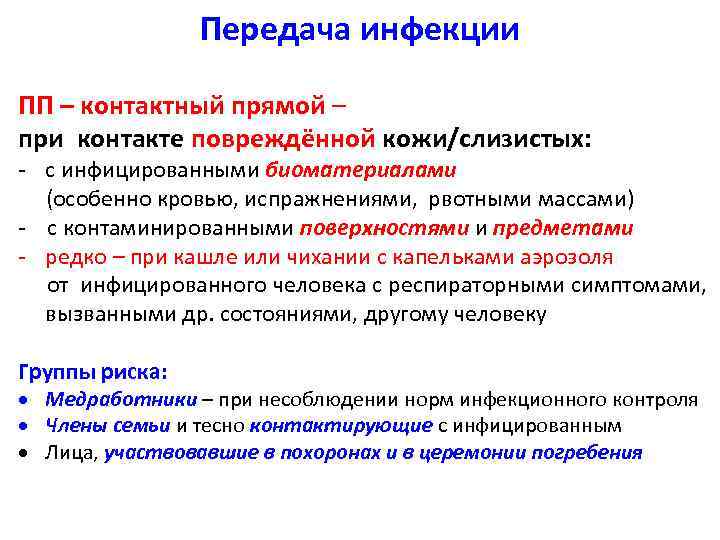 Передача инфекции

ПП – контактный прямой –
при контакте повреждённой кожи/слизистых:
- с инфицированными биоматериалами (особенно кровью, испражнениями, рвотными массами)
- с контаминированными поверхностями и предметами
- редко – при кашле или чихании с капельками аэрозоля от инфицированного человека с респираторными симптомами, вызванными др. состояниями, другому человеку

Группы риска:
• Медработники – при несоблюдении норм инфекционного контроля
• Члены семьи и тесно контактирующие с инфицированным
• Лица, участвовавшие в похоронах и в церемонии погребения